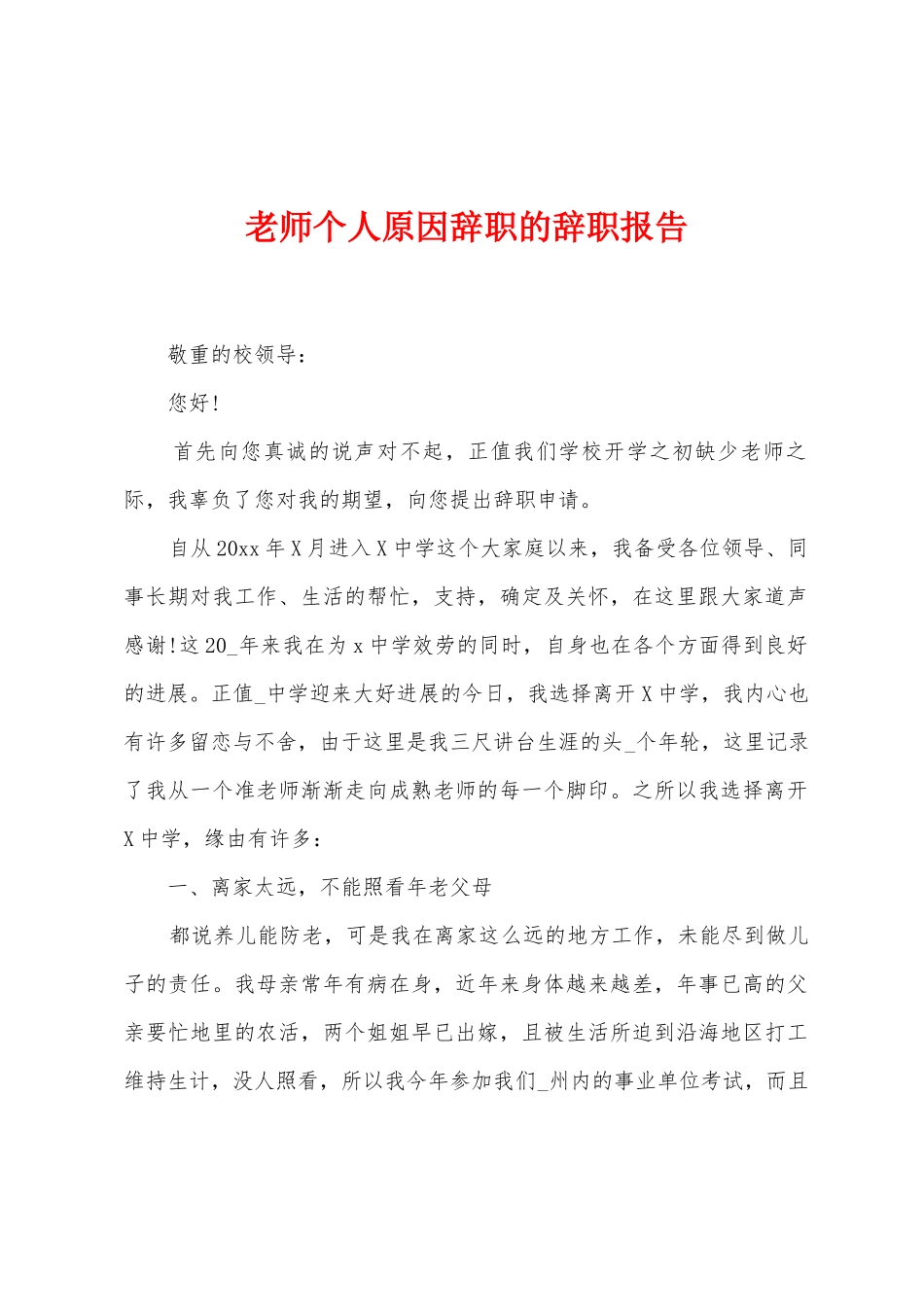 老师个人原因辞职的辞职报告

敬重的校领导：

您好!

首先向您真诚的说声对不起，正值我们学校开学之初缺少老师之际，我辜负了您对我的期望，向您提出辞职申请。

自从20xx年X月进入X中学这个大家庭以来，我备受各位领导、同事长期对我工作、生活的帮忙，支持，确定及关怀，在这里跟大家道声感谢!这20_年来我在为x中学效劳的同时，自身也在各个方面得到良好的进展。正值_中学迎来大好进展的今日，我选择离开X中学，我内心也有许多留恋与不舍，由于这里是我三尺讲台生涯的头_个年轮，这里记录了我从一个准老师渐渐走向成熟老师的每一个脚印。之所以我选择离开X中学，缘由有许多：

一、离家太远，不能照看年老父母

都说养儿能防老，可是我在离家这么远的地方工作，未能尽到做儿子的责任。我母亲常年有病在身，近年来身体越来越差，年事已高的父亲要忙地里的农活，两个姐姐早已出嫁，且被生活所迫到沿海地区打工维持生计，没人照看，所以我今年参加我们_州内的事业单位考试，而且